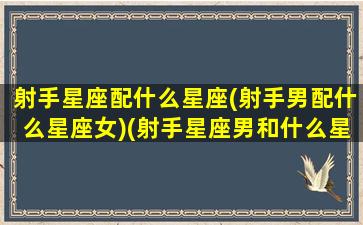 射手星座配什么星座(射手男配什么星座女)(射手星座男和什么星